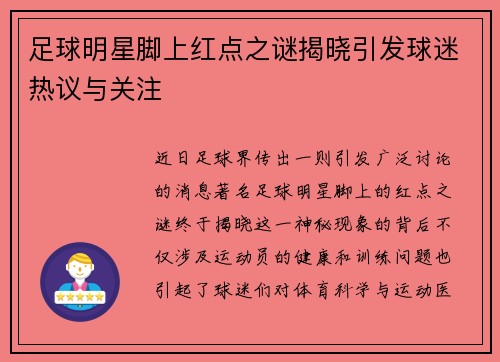 足球明星脚上红点之谜揭晓引发球迷热议与关注

近日足球界传出一则引发广泛讨论的消息著名足球明星脚上的红点之谜终于揭晓这一神秘现象的背后不仅涉及运动员的健康和训练问题也引起了球迷们对体育科学与运动医